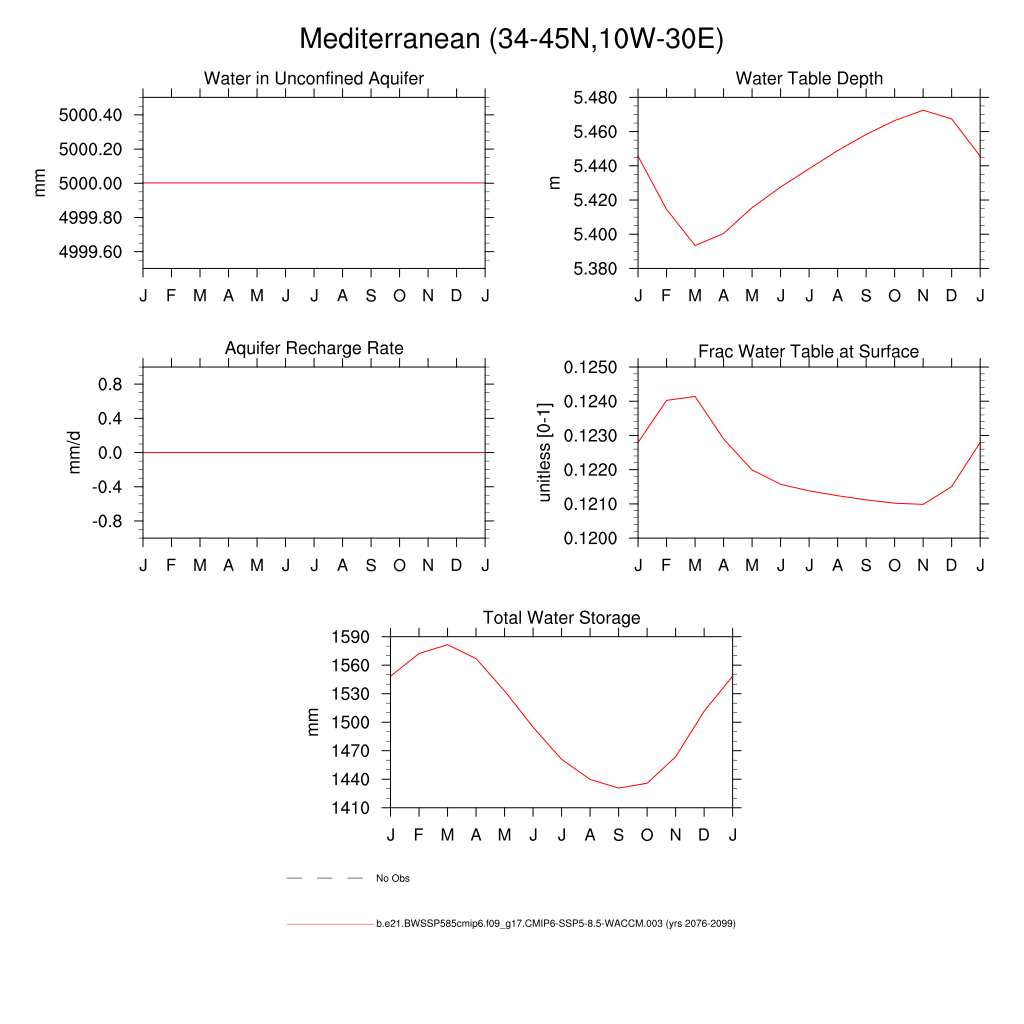 Mediterranean (34-45N,10W-30E)

Water in Unconfined Aquifer

mm

5000.40
5000.20
5000.00
4999.80
4999.60

J F M A M J J A S O N D J

Water Table Depth

m

5.480
5.460
5.440
5.420
5.400
5.380

J F M A M J J A S O N D J

Aquifer Recharge Rate

mm/d

0.8
0.4
0.0
-0.4
-0.8

J F M A M J J A S O N D J

Frac Water Table at Surface

unitless [0-1]

0.1250
0.1240
0.1230
0.1220
0.1210
0.1200

J F M A M J J A S O N D J

Total Water Storage

mm

1590
1560
1530
1500
1470
1440
1410

J F M A M J J A S O N D J

No Obs

b.e21.BWSSP585cmip6.f09_g17.CMIP6-SSP5-8.5-WACCM.003 (yrs 2076-2099)